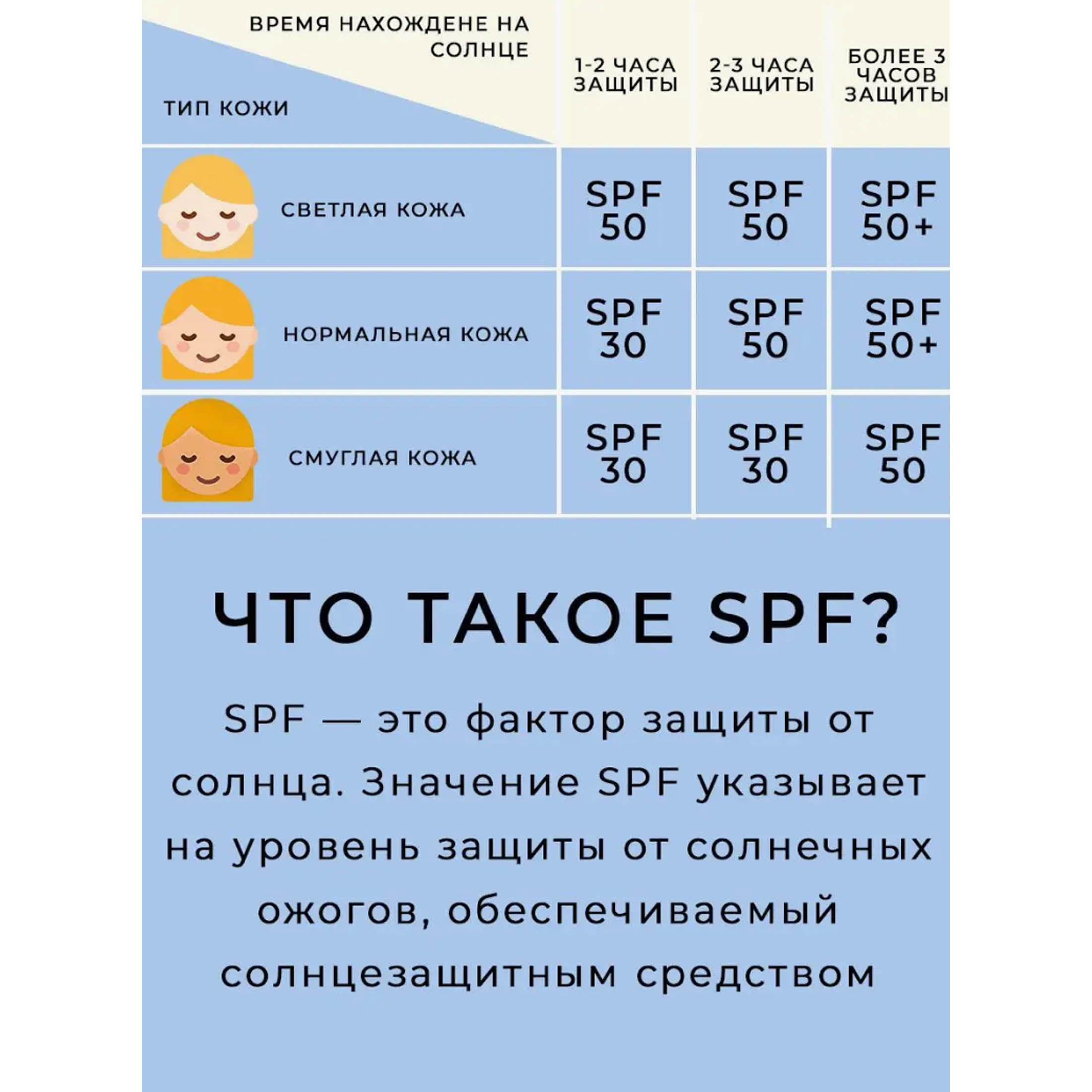 | ВРЕМЯ НАХОЖДЕНЕ НА СОЛНЦЕ / ТИП КОЖИ | 1-2 ЧАСА ЗАЩИТЫ | 2-3 ЧАСА ЗАЩИТЫ | БОЛЕЕ 3 ЧАСОВ ЗАЩИТЫ |
|---|---|---|---|
| СВЕТЛАЯ КОЖА | SPF 50 | SPF 50 | SPF 50+ |
| НОРМАЛЬНАЯ КОЖА | SPF 30 | SPF 50 | SPF 50+ |
| СМУГЛАЯ КОЖА | SPF 30 | SPF 30 | SPF 50 |

ЧТО ТАКОЕ SPF?

SPF — это фактор защиты от солнца. Значение SPF указывает на уровень защиты от солнечных ожогов, обеспечиваемый солнцезащитным средством